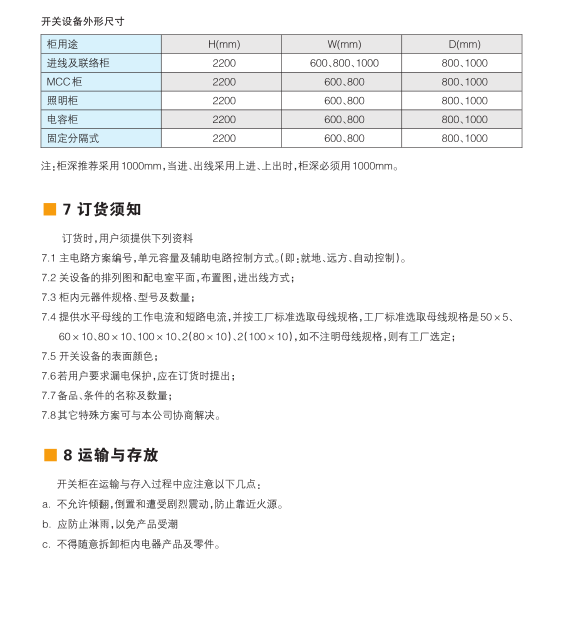 开关设备外形尺寸

| 柜用途 | H(mm) | W(mm) | D(mm) |
|---|---|---|---|
| 进线及联络柜 | 2200 | 600、800、1000 | 800、1000 |
| MCC柜 | 2200 | 600、800 | 800、1000 |
| 照明柜 | 2200 | 600、800 | 800、1000 |
| 电容柜 | 2200 | 600、800 | 800、1000 |
| 固定分隔式 | 2200 | 600、800 | 800、1000 |

注：柜深推荐采用1000mm，当进、出线采用上进、上出时，柜深必须用1000mm。

7 订货须知

订货时，用户须提供下列资料

7.1 主电路方案编号，单元容量及辅助电路控制方式。（即：就地、远方、自动控制）。

7.2 关设备的排列图和配电室平面，布置图，进出线方式；

7.3 柜内元器件规格、型号及数量；

7.4 提供水平母线的工作电流和短路电流，并按工厂标准选取母线规格，工厂标准选取母线规格是50×5、60×10、80×10、100×10、2(80×10)、2(100×10)，如不注明母线规格，则有工厂选定；

7.5 开关设备的表面颜色；

7.6若用户要求漏电保护，应在订货时提出；

7.7备品、条件的名称及数量；

7.8其它特殊方案可与本公司协商解决。

8 运输与存放

开关柜在运输与存入过程中应注意以下几点：

a. 不允许倾翻，倒置和遭受剧烈震动，防止靠近火源。

b. 应防止淋雨，以免产品受潮

c. 不得随意拆卸柜内电器产品及零件。